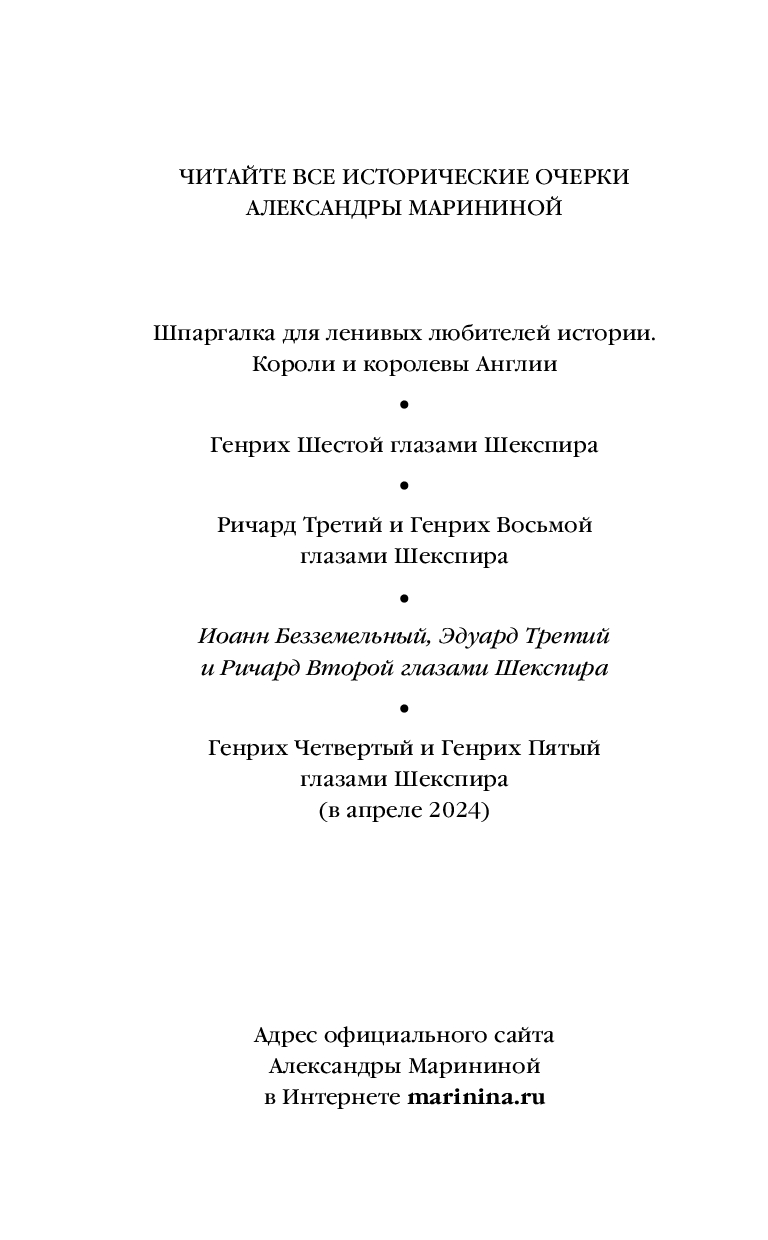 ЧИТАЙТЕ ВСЕ ИСТОРИЧЕСКИЕ ОЧЕРКИ АЛЕКСАНДРЫ МАРИНИНОЙ

Шпаргалка для ленивых любителей истории. Короли и королевы Англии

•

Генрих Шестой глазами Шекспира

•

Ричард Третий и Генрих Восьмой глазами Шекспира

•

Иоанн Безземельный, Эдуард Третий и Ричард Второй глазами Шекспира

•

Генрих Четвертый и Генрих Пятый глазами Шекспира (в апреле 2024)

Адрес официального сайта Александры Марининой в Интернете marinina.ru